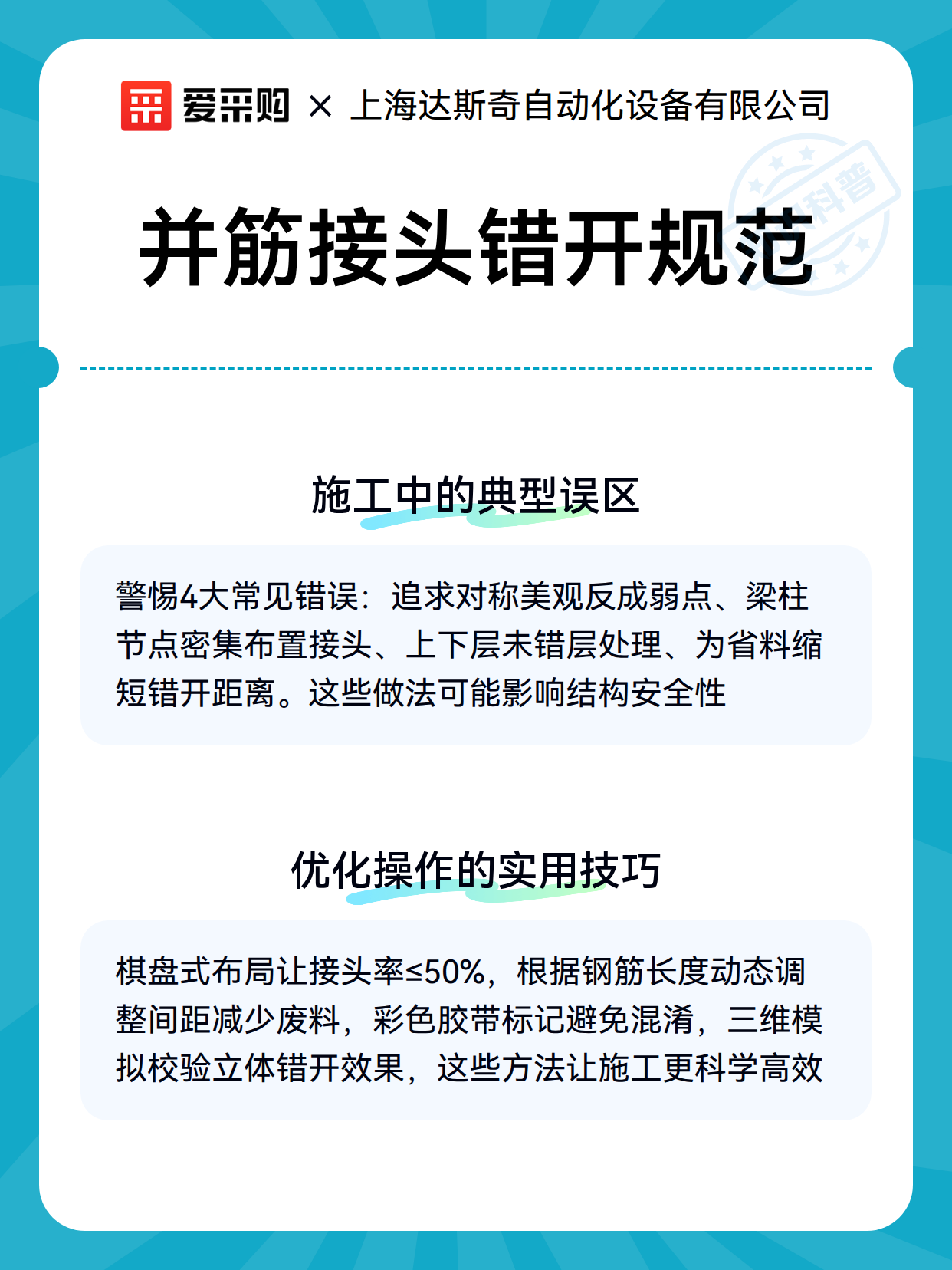 爱采购 × 上海达斯奇自动化设备有限公司

科普

并筋接头错开规范

施工中的典型误区

警惕4大常见错误：追求对称美观反成弱点、梁柱节点密集布置接头、上下层未错层处理、为省料缩短错开距离。这些做法可能影响结构安全性

优化操作的实用技巧

棋盘式布局让接头率≤50%，根据钢筋长度动态调整间距减少废料，彩色胶带标记避免混淆，三维模拟校验立体错开效果，这些方法让施工更科学高效